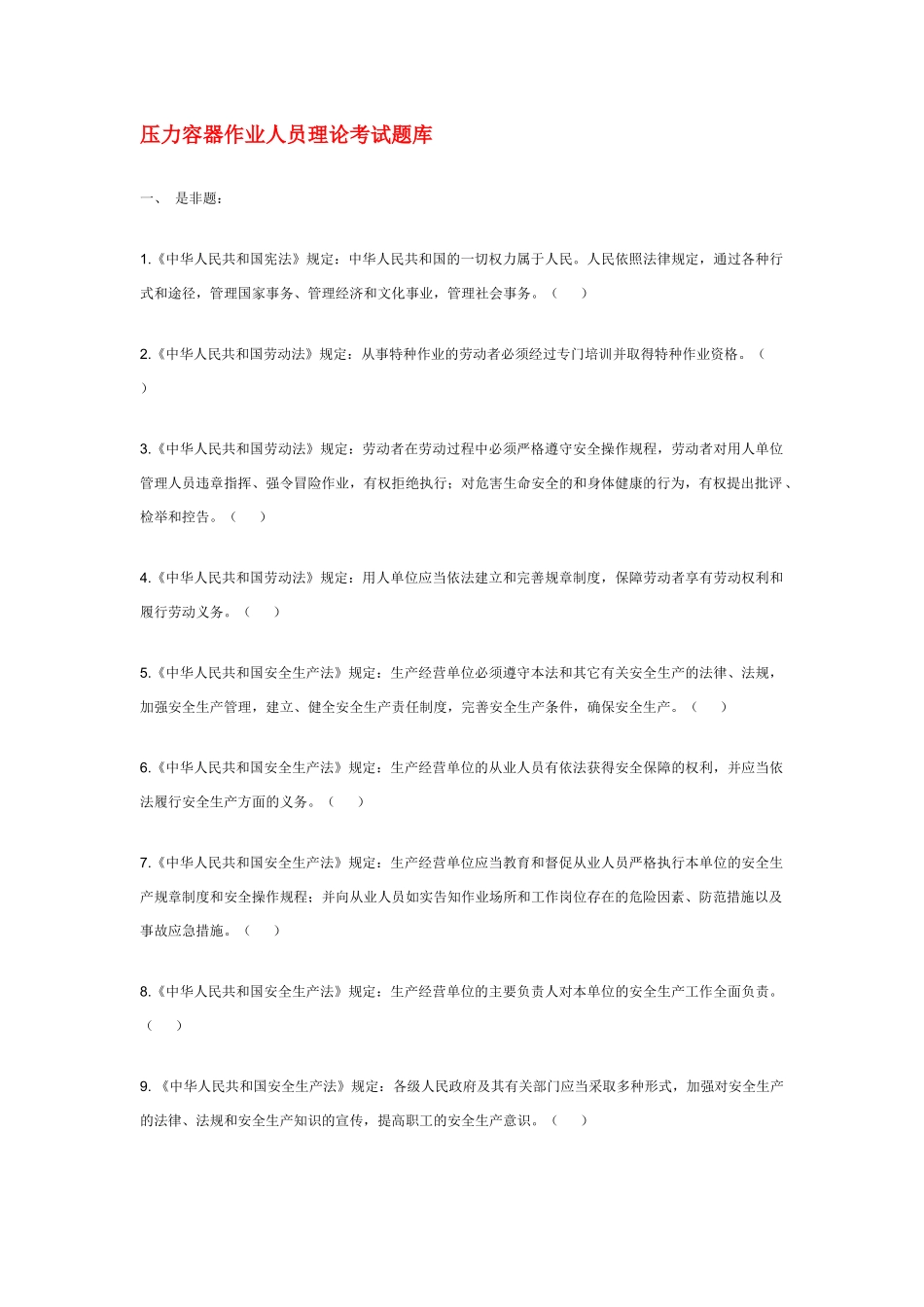 压力容器作业人员理论考试题库

一、 是非题：

1.《中华人民共和国宪法》规定：中华人民共和国的一切权力属于人民。人民依照法律规定，通过各种行式和途径，管理国家事务、管理经济和文化事业，管理社会事务。（ ）

2.《中华人民共和国劳动法》规定：从事特种作业的劳动者必须经过专门培训并取得特种作业资格。（ ）

3.《中华人民共和国劳动法》规定：劳动者在劳动过程中必须严格遵守安全操作规程，劳动者对用人单位管理人员违章指挥、强令冒险作业，有权拒绝执行；对危害生命安全的和身体健康的行为，有权提出批评、检举和控告。（ ）

4.《中华人民共和国劳动法》规定：用人单位应当依法建立和完善规章制度，保障劳动者享有劳动权利和履行劳动义务。（ ）

5.《中华人民共和国安全生产法》规定：生产经营单位必须遵守本法和其它有关安全生产的法律、法规，加强安全生产管理，建立、健全安全生产责任制度，完善安全生产条件，确保安全生产。（ ）

6.《中华人民共和国安全生产法》规定：生产经营单位的从业人员有依法获得安全保障的权利，并应当依法履行安全生产方面的义务。（ ）

7.《中华人民共和国安全生产法》规定：生产经营单位应当教育和督促从业人员严格执行本单位的安全生产规章制度和安全操作规程；并向从业人员如实告知作业场所和工作岗位存在的危险因素、防范措施以及事故应急措施。（ ）

8.《中华人民共和国安全生产法》规定：生产经营单位的主要负责人对本单位的安全生产工作全面负责。（ ）

9.《中华人民共和国安全生产法》规定：各级人民政府及其有关部门应当采取多种形式，加强对安全生产的法律、法规和安全生产知识的宣传，提高职工的安全生产意识。（ ）